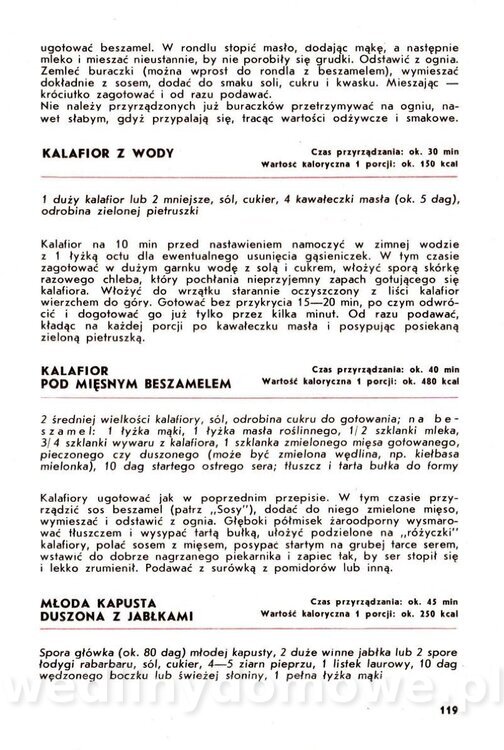 ugotować beszamel. W rondlu stopić masło, dodając mąkę, a następnie mleko i mieszać nieustannie, by nie porobiły się grudki. Odstawić z ognia. Zemleć buraczki (można wprost do rondla z beszamelem), wymieszać dokładnie z sosem, dodać do smaku soli, cukru i kwasku. Mieszając — króciutko zagotować i od razu podawać.
Nie należy przyrządzonych już buraczków przetrzymywać na ogniu, nawet słabym, gdyż przypalają się, tracąc wartości odżywcze i smakowe.

KALAFIOR Z WODY

Czas przyrządzania: ok. 30 min
Wartość kaloryczna 1 porcji: ok. 150 kcal

1 duży kalafior lub 2 mniejsze, sól, cukier, 4 kawałeczki masła (ok. 5 dag), odrobina zielonej pietruszki

Kalafior na 10 min przed nastawieniem namoczyć w zimnej wodzie z 1 łyżką octu dla ewentualnego usunięcia gąsieniczek. W tym czasie zagotować w dużym garnku wodę z solą i cukrem, włożyć sporą skórkę razowego chleba, który pochłania nieprzyjemny zapach gotującego się kalafiora. Włożyć do wrzątku starannie oczyszczony z liści kalafior wierzchem do góry. Gotować bez przykrycia 15—20 min, po czym odwrócić i dogotować go już tylko przez kilka minut. Od razu podawać, kładąc na każdej porcji po kawałeczku masła i posypując posiekaną zieloną pietruszką.

KALAFIOR
POD MIĘSNYM BESZAMELEM

Czas przyrządzania: ok. 40 min
Wartość kaloryczna 1 porcji: ok. 480 kcal

2 średniej wielkości kalafiory, sól, odrobina cukru do gotowania; na beszamel: 1 łyżka mąki, 1 łyżka masła roślinnego, 1/2 szklanki mleka, 3/4 szklanki wywaru z kalafiora, 1 szklanka zmielonego mięsa gotowanego, pieczonego czy duszonego (może być zmielona wędlina, np. kiełbasa mielonka), 10 dag startego ostrego sera; tłuszcz i tarta bułka do formy

Kalafiory ugotować jak w poprzednim przepisie. W tym czasie przyrządzić sos beszamel (patrz „Sosy"), dodać do niego zmielone mięso, wymieszać i odstawić z ognia. Głęboki półmisek żaroodporny wysmarować tłuszczem i wysypać tartą bułką, ułożyć podzielone na „różyczki" kalafiory, polać sosem z mięsem, posypać startym na grubej tarce serem, wstawić do dobrze nagrzanego piekarnika i zapiec tak, by ser stopił się i lekko zrumienił. Podawać z surówką z pomidorów lub inną.

MŁODA KAPUSTA
DUSZONA Z JABŁKAMI

Czas przyrządzania: ok. 45 min
Wartość kaloryczna 1 porcji: ok. 250 kcal

Spora główka (ok. 80 dag) młodej kapusty, 2 duże winne jabłka lub 2 spore łodygi rabarbaru, sól, cukier, 4—5 ziarn pieprzu, 1 listek laurowy, 10 dag wędzonego boczku lub świeżej słoniny, 1 pełna łyżka mąki

wedlinydomowe.pl

119